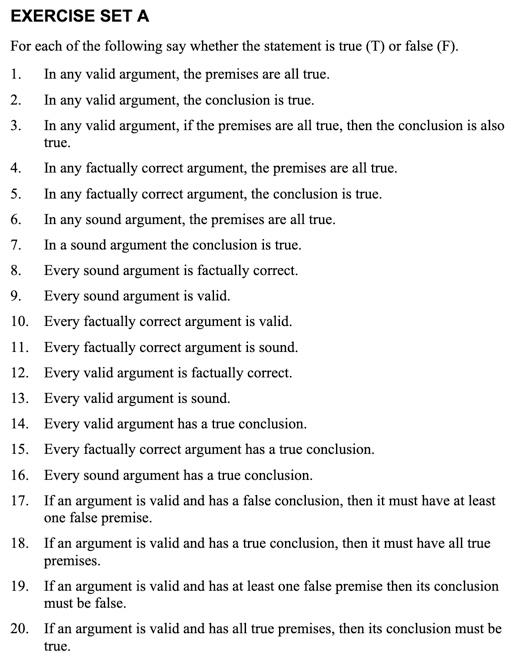 EXERCISE SET A

For each of the following say whether the statement is true (T) or false (F).

1. In any valid argument, the premises are all true.

2. In any valid argument, the conclusion is true.

3. In any valid argument, if the premises are all true, then the conclusion is also true.

4. In any factually correct argument, the premises are all true.

5. In any factually correct argument, the conclusion is true.

6. In any sound argument, the premises are all true.

7. In a sound argument the conclusion is true.

8. Every sound argument is factually correct.

9. Every sound argument is valid.

10. Every factually correct argument is valid.

11. Every factually correct argument is sound.

12. Every valid argument is factually correct.

13. Every valid argument is sound.

14. Every valid argument has a true conclusion.

15. Every factually correct argument has a true conclusion.

16. Every sound argument has a true conclusion.

17. If an argument is valid and has a false conclusion, then it must have at least one false premise.

18. If an argument is valid and has a true conclusion, then it must have all true premises.

19. If an argument is valid and has at least one false premise then its conclusion must be false.

20. If an argument is valid and has all true premises, then its conclusion must be true.